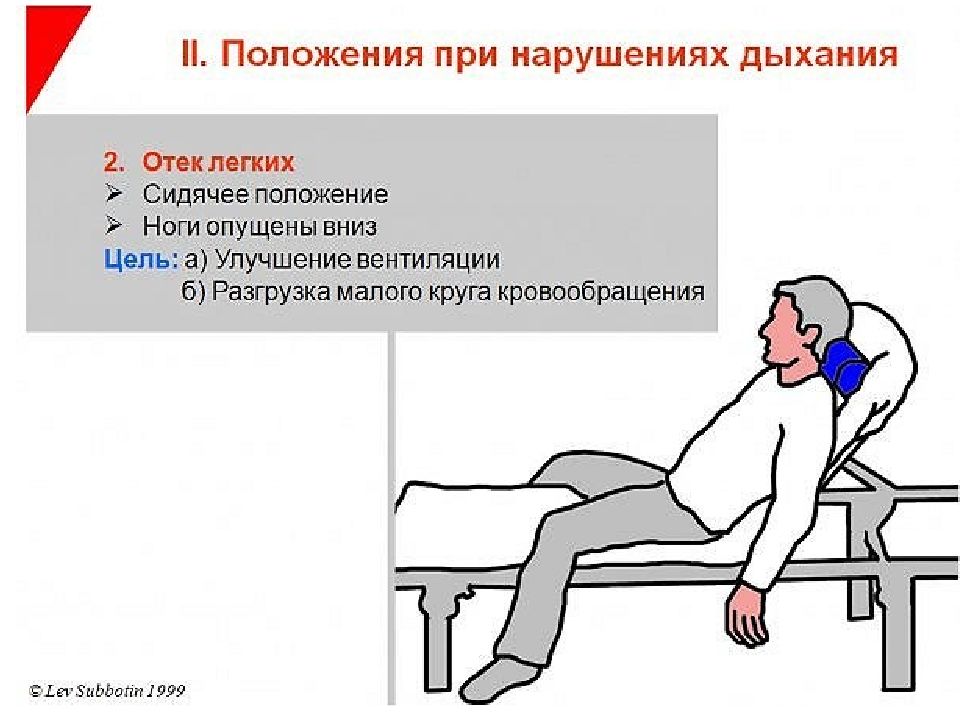 II. Положения при нарушениях дыхания

2. Отек легких
➢ Сидячее положение
➢ Ноги опущены вниз
Цель: а) Улучшение вентиляции
б) Разгрузка малого круга кровообращения

© Lev Subbotin 1999